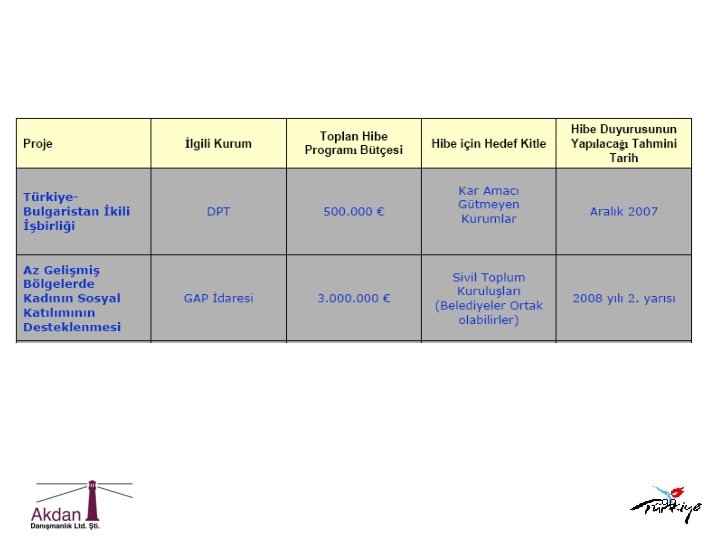 | Proje | İlgili Kurum | Toplan Hibe Programı Bütçesi | Hibe için Hedef Kitle | Hibe Duyurusunun Yapılacağı Tahmini Tarih |
|---|---|---|---|---|
| Türkiye-Bulgaristan İkili İşbirliği | DPT | 500.000 € | Kar Amacı Gütmeyen Kurumlar | Aralık 2007 |
| Az Gelişmiş Bölgelerde Kadının Sosyal Katılımının Desteklenmesi | GAP İdaresi | 3.000.000 € | Sivil Toplum Kuruluşları (Belediyeler Ortak olabilirler) | 2008 yılı 2. yarısı |

Akdan
Danışmanlık Ltd. Şti.

Türkiye